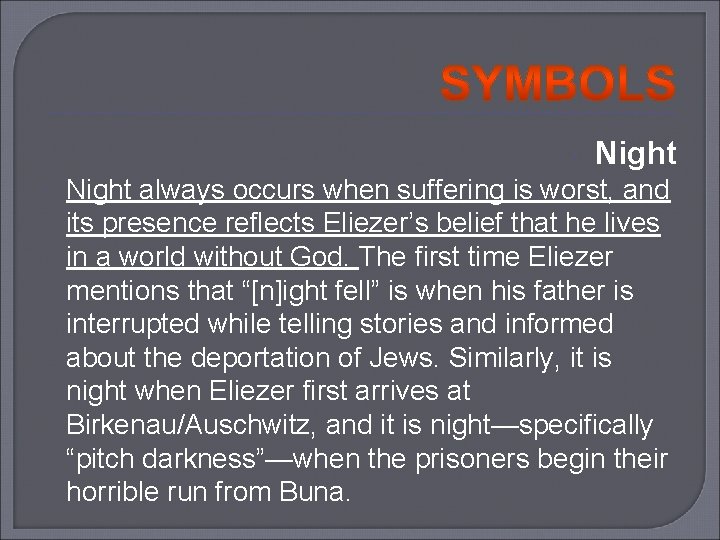 SYMBOLS

Night

Night always occurs when suffering is worst, and its presence reflects Eliezer’s belief that he lives in a world without God. The first time Eliezer mentions that “[n]ight fell” is when his father is interrupted while telling stories and informed about the deportation of Jews. Similarly, it is night when Eliezer first arrives at Birkenau/Auschwitz, and it is night—specifically “pitch darkness”—when the prisoners begin their horrible run from Buna.